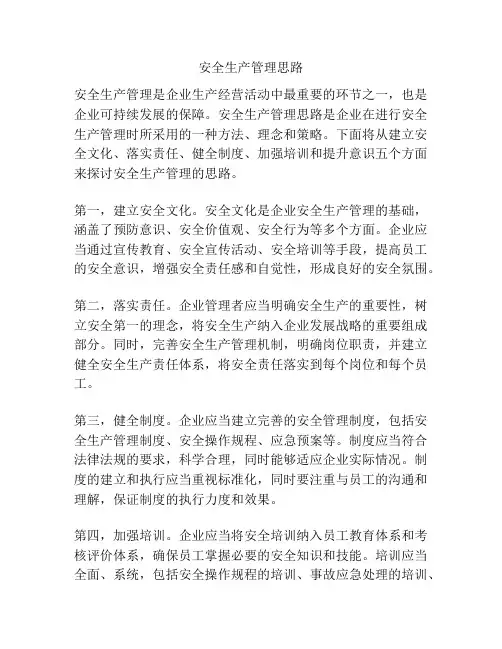 安全生产管理思路

安全生产管理是企业生产经营活动中最重要的环节之一，也是企业可持续发展的保障。安全生产管理思路是企业在进行安全生产管理时所采用的一种方法、理念和策略。下面将从建立安全文化、落实责任、健全制度、加强培训和提升意识五个方面来探讨安全生产管理的思路。

第一，建立安全文化。安全文化是企业安全生产管理的基础，涵盖了预防意识、安全价值观、安全行为等多个方面。企业应当通过宣传教育、安全宣传活动、安全培训等手段，提高员工的安全意识，增强安全责任感和自觉性，形成良好的安全氛围。

第二，落实责任。企业管理者应当明确安全生产的重要性，树立安全第一的理念，将安全生产纳入企业发展战略的重要组成部分。同时，完善安全生产管理机制，明确岗位职责，并建立健全安全生产责任体系，将安全责任落实到每个岗位和每个员工。

第三，健全制度。企业应当建立完善的安全管理制度，包括安全生产管理制度、安全操作规程、应急预案等。制度应当符合法律法规的要求，科学合理，同时能够适应企业实际情况。制度的建立和执行应当重视标准化，同时要注重与员工的沟通和理解，保证制度的执行力度和效果。

第四，加强培训。企业应当将安全培训纳入员工教育体系和考核评价体系，确保员工掌握必要的安全知识和技能。培训应当全面、系统，包括安全操作规程的培训、事故应急处理的培训、